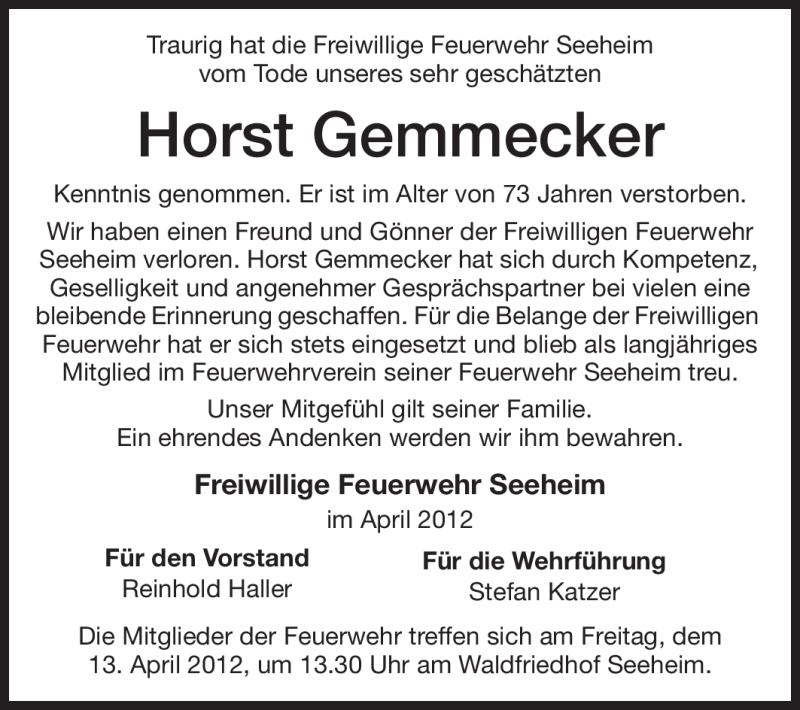 Traurig hat die Freiwillige Feuerwehr Seeheim vom Tode unseres sehr geschätzten

Horst Gemmecker

Kenntnis genommen. Er ist im Alter von 73 Jahren verstorben.

Wir haben einen Freund und Gönner der Freiwilligen Feuerwehr Seeheim verloren. Horst Gemmecker hat sich durch Kompetenz, Geselligkeit und angenehmer Gesprächspartner bei vielen eine bleibende Erinnerung geschaffen. Für die Belange der Freiwilligen Feuerwehr hat er sich stets eingesetzt und blieb als langjähriges Mitglied im Feuerwehrverein seiner Feuerwehr Seeheim treu.

Unser Mitgefühl gilt seiner Familie.
Ein ehrendes Andenken werden wir ihm bewahren.

Freiwillige Feuerwehr Seeheim
im April 2012

Für den Vorstand
Reinhold Haller

Für die Wehrführung
Stefan Katzer

Die Mitglieder der Feuerwehr treffen sich am Freitag, dem 13. April 2012, um 13.30 Uhr am Waldfriedhof Seeheim.